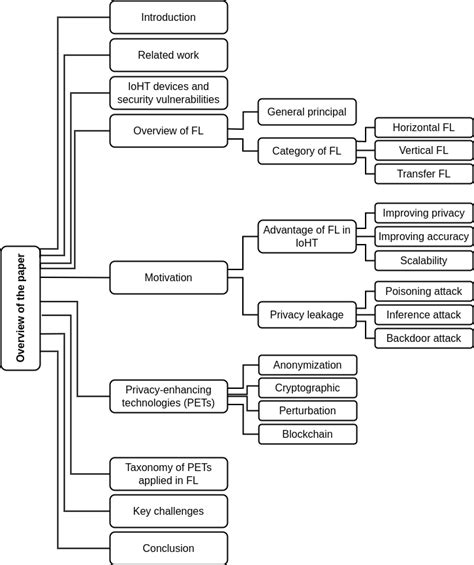 Overview of the paper

Introduction

Related work

IoHT devices and security vulnerabilities

Overview of FL

General principal

Category of FL

Horizontal FL

Vertical FL

Transfer FL

Motivation

Advantage of FL in IoHT

Improving privacy

Improving accuracy

Scalability

Privacy leakage

Poisoning attack

Inference attack

Backdoor attack

Privacy-enhancing technologies (PETs)

Anonymization

Cryptographic

Perturbation

Blockchain

Taxonomy of PETs applied in FL

Key challenges

Conclusion